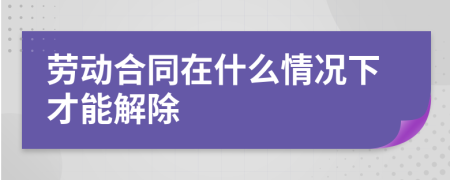 劳动合同在什么情况下才能解除